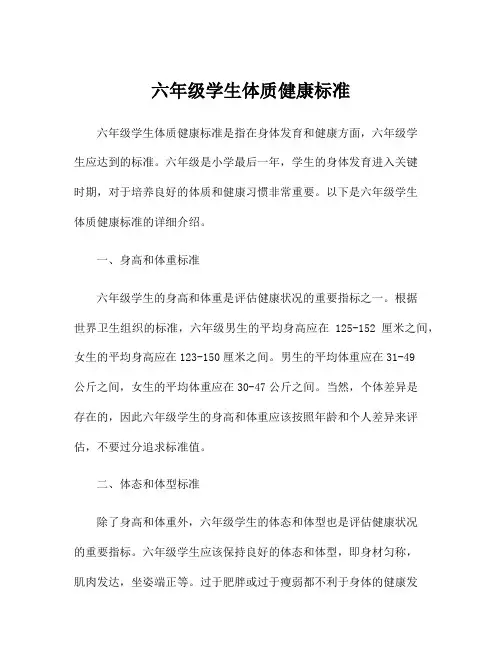 六年级学生体质健康标准

六年级学生体质健康标准是指在身体发育和健康方面，六年级学生应达到的标准。六年级是小学最后一年，学生的身体发育进入关键时期，对于培养良好的体质和健康习惯非常重要。以下是六年级学生体质健康标准的详细介绍。

一、身高和体重标准

六年级学生的身高和体重是评估健康状况的重要指标之一。根据世界卫生组织的标准，六年级男生的平均身高应在 125-152 厘米之间，女生的平均身高应在123-150厘米之间。男生的平均体重应在31-49公斤之间，女生的平均体重应在30-47公斤之间。当然，个体差异是存在的，因此六年级学生的身高和体重应该按照年龄和个人差异来评估，不要过分追求标准值。

二、体态和体型标准

除了身高和体重外，六年级学生的体态和体型也是评估健康状况的重要指标。六年级学生应该保持良好的体态和体型，即身材匀称，肌肉发达，坐姿端正等。过于肥胖或过于瘦弱都不利于身体的健康发